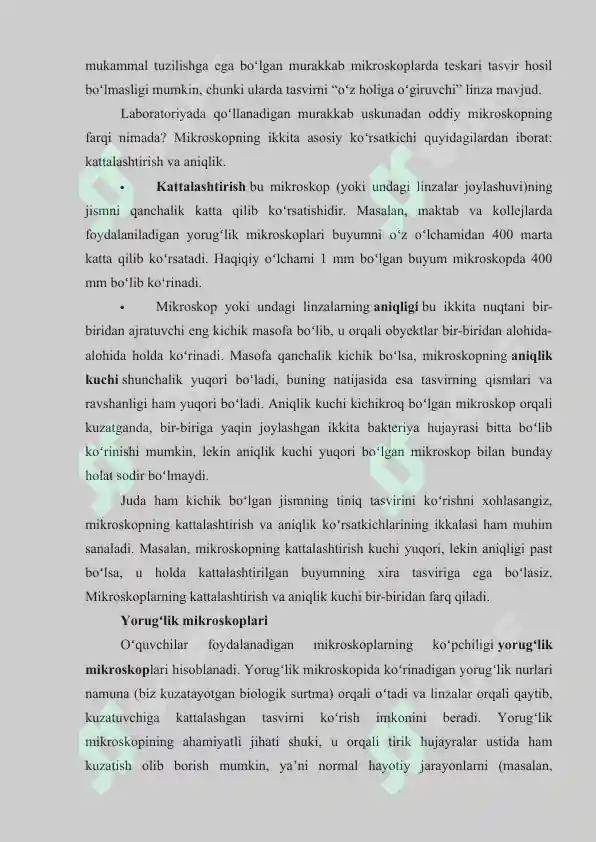 mukammal tuzilishga ega bo‘lgan murakkab mikroskoplarda teskari tasvir hosil bo‘lmasligi mumkin, chunki ularda tasvirni “o‘z holiga o‘giruvchi” linza mavjud.

Laboratoriyada qo‘llanadigan murakkab uskunadan oddiy mikroskopning farqi nimada? Mikroskopning ikkita asosiy ko‘rsatkichi quyidagilardan iborat: kattalashtirish va aniqlik.

• Kattalashtirish bu mikroskop (yoki undagi linzalar joylashuvi)ning jismni qanchalik katta qilib ko‘rsatishidir. Masalan, maktab va kollejlarda foydalaniladigan yorug‘lik mikroskoplari buyumni o‘z o‘lchamidan 400 marta katta qilib ko‘rsatadi. Haqiqiy o‘lchami 1 mm bo‘lgan buyum mikroskopda 400 mm bo‘lib ko‘rinadi.

• Mikroskop yoki undagi linzalarning aniqligi bu ikkita nuqtani bir-biridan ajratuvchi eng kichik masofa bo‘lib, u orqali obyektlar bir-biridan alohida-alohida holda ko‘rinadi. Masofa qanchalik kichik bo‘lsa, mikroskopning aniqlik kuchi shunchalik yuqori bo‘ladi, buning natijasida esa tasvirning qismlari va ravshanligi ham yuqori bo‘ladi. Aniqlik kuchi kichikroq bo‘lgan mikroskop orqali kuzatganda, bir-biriga yaqin joylashgan ikkita bakteriya hujayrasi bitta bo‘lib ko‘rinishi mumkin, lekin aniqlik kuchi yuqori bo‘lgan mikroskop bilan bunday holat sodir bo‘lmaydi.

Juda ham kichik bo‘lgan jismning tiniq tasvirini ko‘rishni xohlasangiz, mikroskopning kattalashtirish va aniqlik ko‘rsatkichlarining ikkalasi ham muhim sanaladi. Masalan, mikroskopning kattalashtirish kuchi yuqori, lekin aniqligi past bo‘lsa, u holda kattalashtirilgan buyumning xira tasviriga ega bo‘lasiz. Mikroskoplarning kattalashtirish va aniqlik kuchi bir-biridan farq qiladi.

Yorug‘lik mikroskoplari

O‘quvchilar foydalanadigan mikroskoplarning ko‘pchiligi yorug‘lik mikroskoplari hisoblanadi. Yorug‘lik mikroskopida ko‘rinadigan yorug‘lik nurlari namuna (biz kuzatayotgan biologik surtma) orqali o‘tadi va linzalar orqali qaytib, kuzatuvchiga kattalashgan tasvirni ko‘rish imkonini beradi. Yorug‘lik mikroskopining ahamiyatli jihati shuki, u orqali tirik hujayralar ustida ham kuzatish olib borish mumkin, ya’ni normal hayotiy jarayonlarni (masalan,